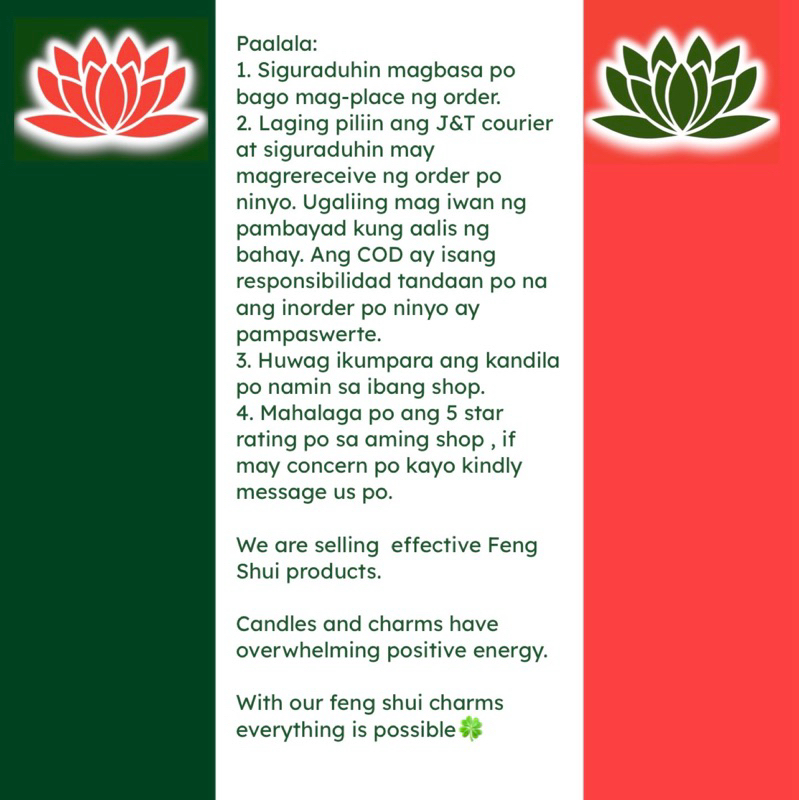 Paalala:
1. Siguraduhin magbasa po bago mag-place ng order.
2. Laging piliin ang J&T courier at siguraduhin may magrereceive ng order po ninyo. Ugaliing mag iwan ng pambayad kung aalis ng bahay. Ang COD ay isang responsibilidad tandaan po na ang inorder po ninyo ay pampaswerte.
3. Huwag ikumpara ang kandila po namin sa ibang shop.
4. Mahalaga po ang 5 star rating po sa aming shop , if may concern po kayo kindly message us po.

We are selling  effective Feng Shui products.

Candles and charms have overwhelming positive energy.

With our feng shui charms everything is possible🍀